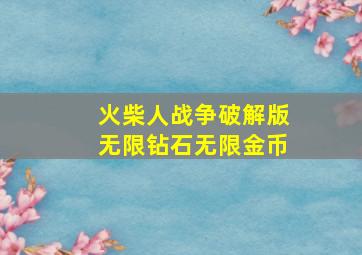 火柴人战争破解版
无限钻石无限金币